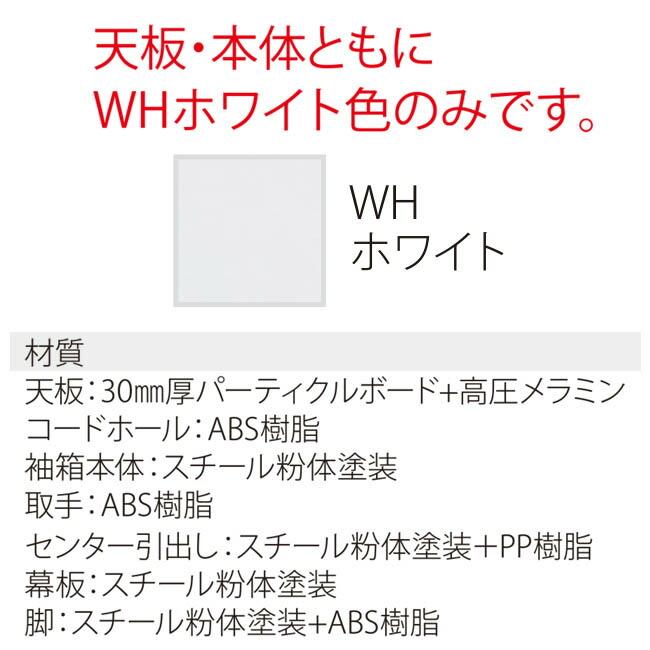 天板・本体ともに
WHホワイト色のみです。

WH
ホワイト

材質
天板：30㎜厚パーティクルボード+高圧メラミン
コードホール：ABS樹脂
袖箱本体：スチール粉体塗装
取手：ABS樹脂
センター引出し：スチール粉体塗装＋PP樹脂
幕板：スチール粉体塗装
脚：スチール粉体塗装+ABS樹脂